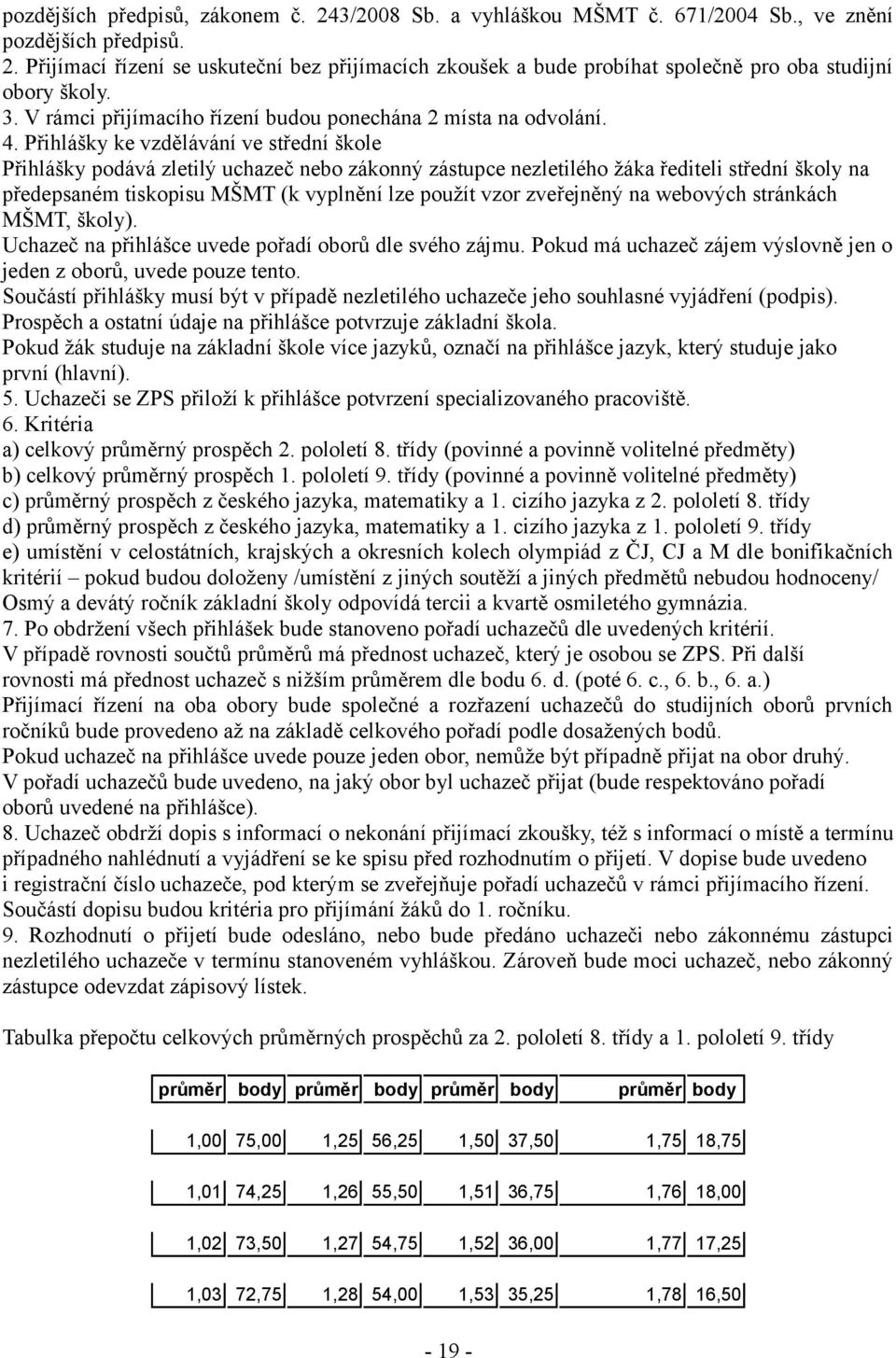 pozdějších předpisů, zákonem č. 243/2008 Sb. a vyhláškou MŠMT č. 671/2004 Sb., ve znění pozdějších předpisů.
2. Přijímací řízení se uskuteční bez přijímacích zkoušek a bude probíhat společně pro oba studijní obory školy.
3. V rámci přijímacího řízení budou ponechána 2 místa na odvolání.
4. Přihlášky ke vzdělávání ve střední škole
Přihlášky podává zletilý uchazeč nebo zákonný zástupce nezletilého žáka řediteli střední školy na předepsaném tiskopisu MŠMT (k vyplnění lze použít vzor zveřejněný na webových stránkách MŠMT, školy).
Uchazeč na přihlášce uvede pořadí oborů dle svého zájmu. Pokud má uchazeč zájem výslovně jen o jeden z oborů, uvede pouze tento.
Součástí přihlášky musí být v případě nezletilého uchazeče jeho souhlasné vyjádření (podpis).
Prospěch a ostatní údaje na přihlášce potvrzuje základní škola.
Pokud žák studuje na základní škole více jazyků, označí na přihlášce jazyk, který studuje jako první (hlavní).
5. Uchazeči se ZPS přiloží k přihlášce potvrzení specializovaného pracoviště.
6. Kritéria
a) celkový průměrný prospěch 2. pololetí 8. třídy (povinné a povinně volitelné předměty)
b) celkový průměrný prospěch 1. pololetí 9. třídy (povinné a povinně volitelné předměty)
c) průměrný prospěch z českého jazyka, matematiky a 1. cizího jazyka z 2. pololetí 8. třídy
d) průměrný prospěch z českého jazyka, matematiky a 1. cizího jazyka z 1. pololetí 9. třídy
e) umístění v celostátních, krajských a okresních kolech olympiád z ČJ, CJ a M dle bonifikačních kritérií – pokud budou doloženy /umístění z jiných soutěží a jiných předmětů nebudou hodnoceny/
Osmý a devátý ročník základní školy odpovídá tercii a kvartě osmiletého gymnázia.
7. Po obdržení všech přihlášek bude stanoveno pořadí uchazečů dle uvedených kritérií.
V případě rovnosti součtů průměrů má přednost uchazeč, který je osobou se ZPS. Při další rovnosti má přednost uchazeč s nižším průměrem dle bodu 6. d. (poté 6. c., 6. b., 6. a.)
Přijímací řízení na oba obory bude společné a rozřazení uchazečů do studijních oborů prvních ročníků bude provedeno až na základě celkového pořadí podle dosažených bodů.
Pokud uchazeč na přihlášce uvede pouze jeden obor, nemůže být případně přijat na obor druhý.
V pořadí uchazečů bude uvedeno, na jaký obor byl uchazeč přijat (bude respektováno pořadí oborů uvedené na přihlášce).
8. Uchazeč obdrží dopis s informací o nekonání přijímací zkoušky, též s informací o místě a termínu případného nahlédnutí a vyjádření se ke spisu před rozhodnutím o přijetí. V dopise bude uvedeno i registrační číslo uchazeče, pod kterým se zveřejňuje pořadí uchazečů v rámci přijímacího řízení. Součástí dopisu budou kritéria pro přijímání žáků do 1. ročníku.
9. Rozhodnutí o přijetí bude odesláno, nebo bude předáno uchazeči nebo zákonnému zástupci nezletilého uchazeče v termínu stanoveném vyhláškou. Zároveň bude moci uchazeč, nebo zákonný zástupce odevzdat zápisový lístek.

Tabulka přepočtu celkových průměrných prospěchů za 2. pololetí 8. třídy a 1. pololetí 9. třídy

| průměr | body | průměr | body | průměr | body | průměr | body |
|---|---|---|---|---|---|---|---|
| 1,00 | 75,00 | 1,25 | 56,25 | 1,50 | 37,50 | 1,75 | 18,75 |
| 1,01 | 74,25 | 1,26 | 55,50 | 1,51 | 36,75 | 1,76 | 18,00 |
| 1,02 | 73,50 | 1,27 | 54,75 | 1,52 | 36,00 | 1,77 | 17,25 |
| 1,03 | 72,75 | 1,28 | 54,00 | 1,53 | 35,25 | 1,78 | 16,50 |

- 19 -